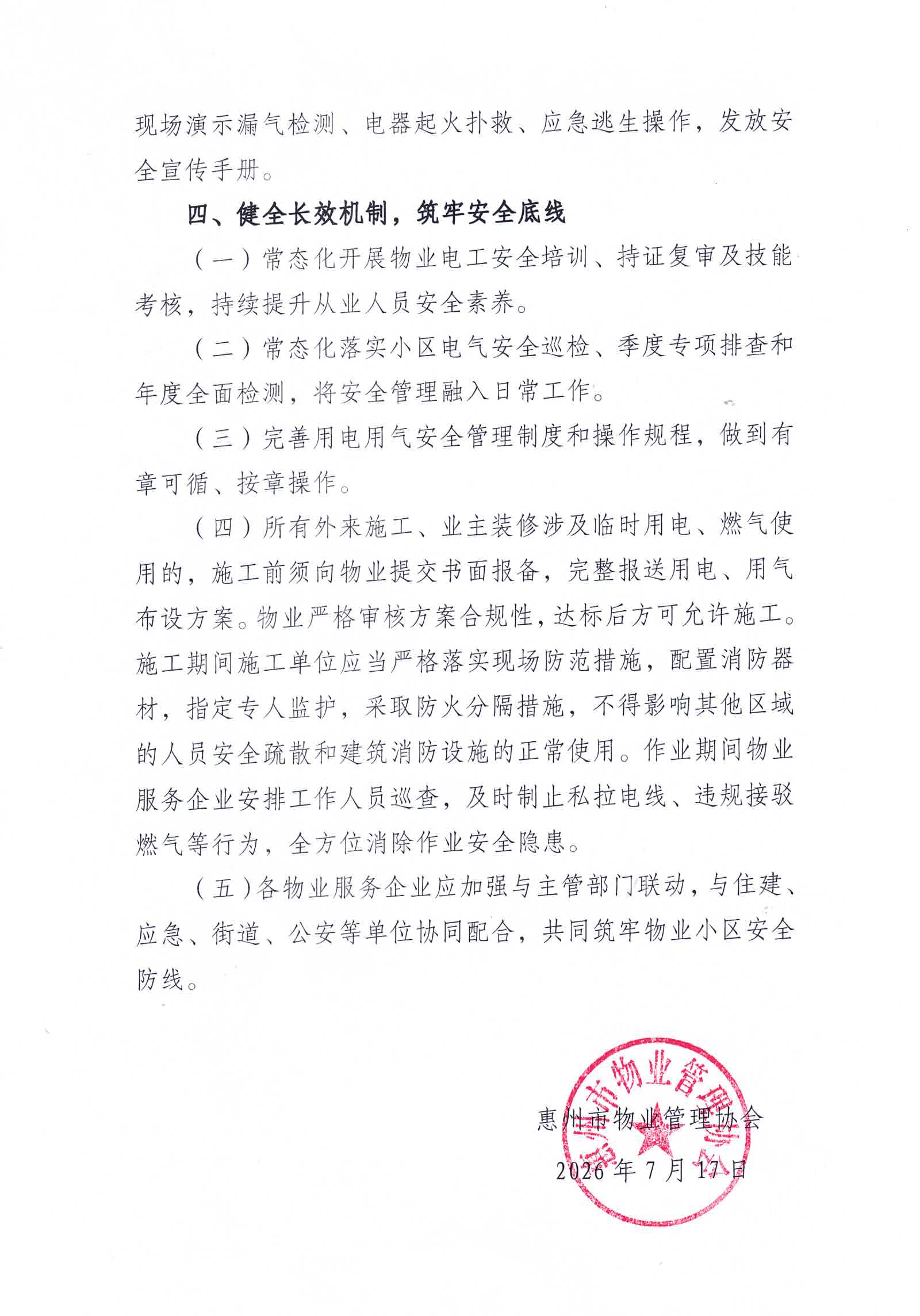 现场演示漏气检测、电器起火扑救、应急逃生操作，发放安全宣传手册。

四、健全长效机制，筑牢安全底线

（一）常态化开展物业电工安全培训、持证复审及技能考核，持续提升从业人员安全素养。

（二）常态化落实小区电气安全巡检、季度专项排查和年度全面检测，将安全管理融入日常工作。

（三）完善用电用气安全管理制度和操作规程，做到有章可循、按章操作。

（四）所有外来施工、业主装修涉及临时用电、燃气使用的，施工前须向物业提交书面报备，完整报送用电、用气布设方案。物业严格审核方案合规性，达标后方可允许施工。施工期间施工单位应当严格落实现场防范措施，配置消防器材，指定专人监护，采取防火分隔措施，不得影响其他区域的人员安全疏散和建筑消防设施的正常使用。作业期间物业服务企业安排工作人员巡查，及时制止私拉电线、违规接驳燃气等行为，全方位消除作业安全隐患。

（五）各物业服务企业应加强与主管部门联动，与住建、应急、街道、公安等单位协同配合，共同筑牢物业小区安全防线。

惠州市物业管理协会
2026年7月17日

惠州市物业管理协会